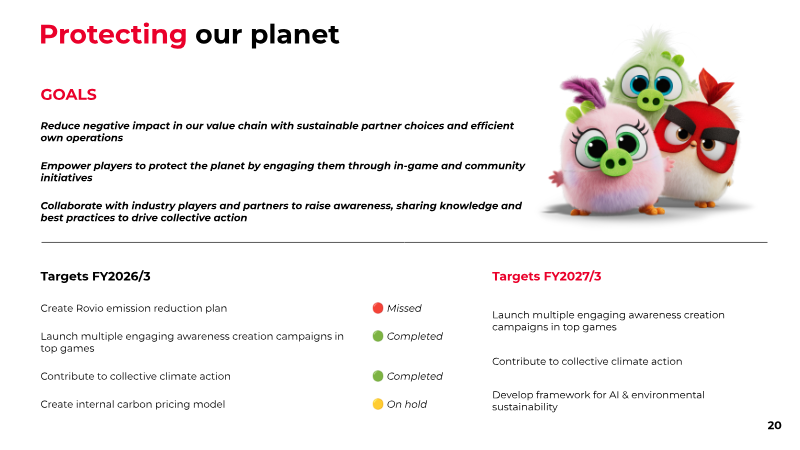 Protecting our planet

GOALS

Reduce negative impact in our value chain with sustainable partner choices and efficient own operations

Empower players to protect the planet by engaging them through in-game and community initiatives

Collaborate with industry players and partners to raise awareness, sharing knowledge and best practices to drive collective action

Targets FY2026/3

Create Rovio emission reduction plan Missed

Launch multiple engaging awareness creation campaigns in top games Completed

Contribute to collective climate action Completed

Create internal carbon pricing model On hold

Targets FY2027/3

Launch multiple engaging awareness creation campaigns in top games

Contribute to collective climate action

Develop framework for AI & environmental sustainability

20